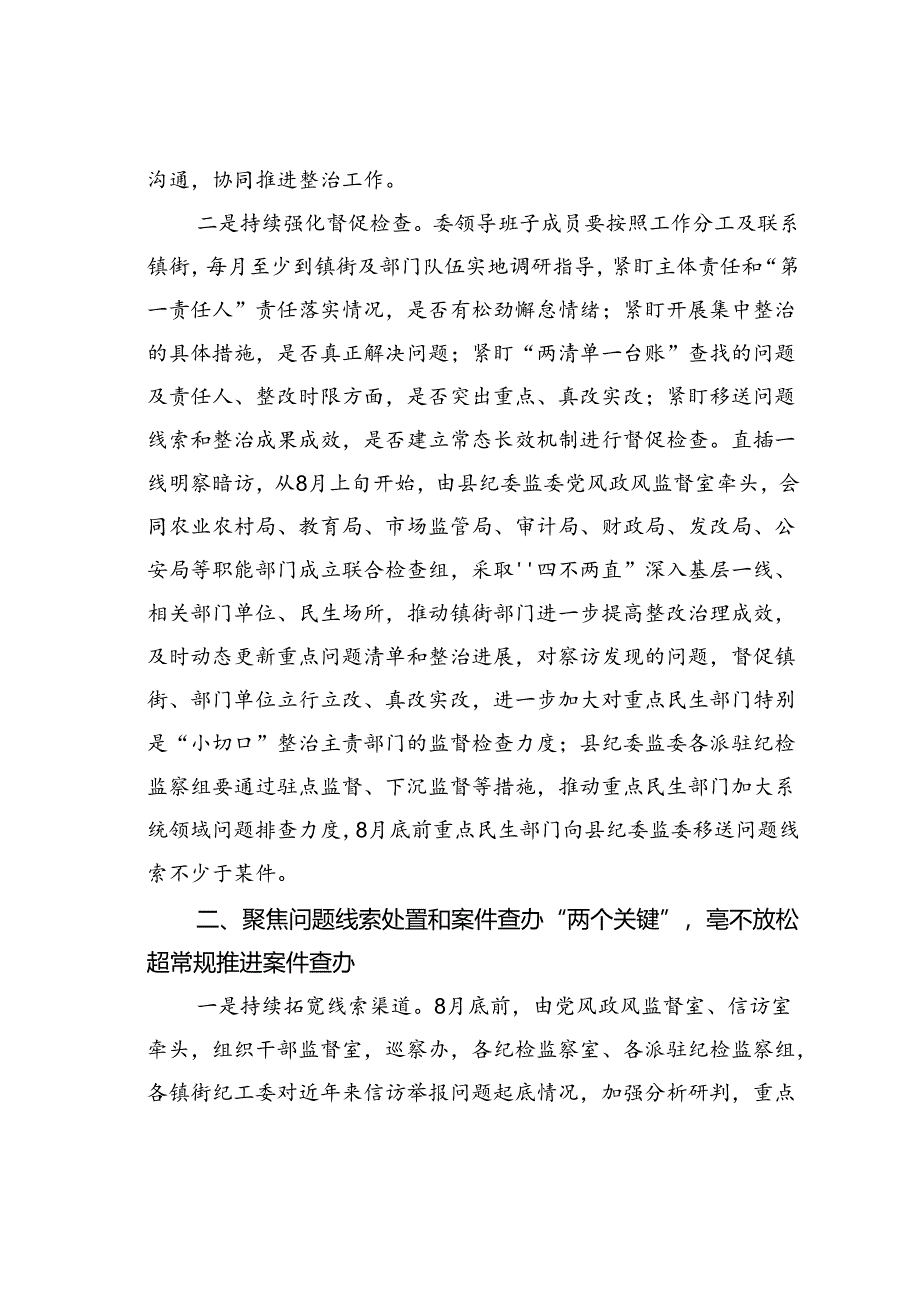 沟通，协同推进整治工作。

二是持续强化督促检查。委领导班子成员要按照工作分工及联系镇街，每月至少到镇街及部门队伍实地调研指导，紧盯主体责任和“第一责任人”责任落实情况，是否有松劲懈怠情绪；紧盯开展集中整治的具体措施，是否真正解决问题；紧盯“两清单一台账”查找的问题及责任人、整改时限方面，是否突出重点、真改实改；紧盯移送问题线索和整治成果成效，是否建立常态长效机制进行督促检查。直插一线明察暗访，从8月上旬开始，由县纪委监委党风政风监督室牵头，会同农业农村局、教育局、市场监管局、审计局、财政局、发改局、公安局等职能部门成立联合检查组，采取''四不两直”深入基层一线、相关部门单位、民生场所，推动镇街部门进一步提高整改治理成效，及时动态更新重点问题清单和整治进展，对察访发现的问题，督促镇街、部门单位立行立改、真改实改，进一步加大对重点民生部门特别是“小切口”整治主责部门的监督检查力度；县纪委监委各派驻纪检监察组要通过驻点监督、下沉监督等措施，推动重点民生部门加大系统领域问题排查力度，8月底前重点民生部门向县纪委监委移送问题线索不少于某件。

二、聚焦问题线索处置和案件查办“两个关键”，毫不放松超常规推进案件查办

一是持续拓宽线索渠道。8月底前，由党风政风监督室、信访室牵头，组织干部监督室，巡察办，各纪检监察室、各派驻纪检监察组，各镇街纪工委对近年来信访举报问题起底情况，加强分析研判，重点